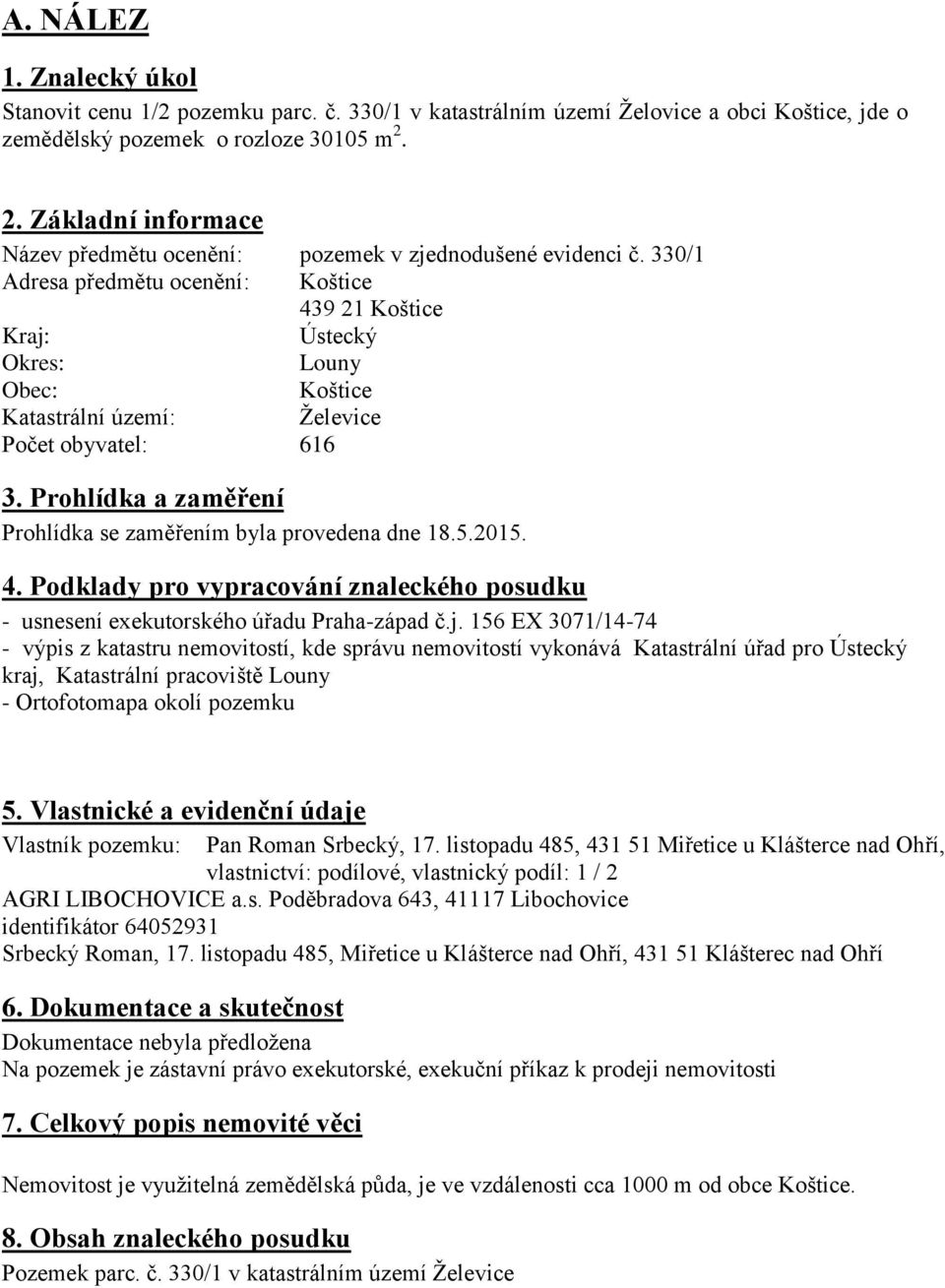 A. NÁLEZ

1. Znalecký úkol

Stanovit cenu 1/2 pozemku parc. č. 330/1 v katastrálním území Želovice a obci Koštice, jde o zemědělský pozemek o rozloze 30105 m$^2$.

2. Základní informace

Název předmětu ocenění: pozemek v zjednodušené evidenci č. 330/1
Adresa předmětu ocenění: Koštice
439 21 Koštice
Kraj: Ústecký
Okres: Louny
Obec: Koštice
Katastrální území: Želevice
Počet obyvatel: 616

3. Prohlídka a zaměření

Prohlídka se zaměřením byla provedena dne 18.5.2015.

4. Podklady pro vypracování znaleckého posudku

- usnesení exekutorského úřadu Praha-západ č.j. 156 EX 3071/14-74
- výpis z katastru nemovitostí, kde správu nemovitostí vykonává Katastrální úřad pro Ústecký kraj, Katastrální pracoviště Louny
- Ortofotomapa okolí pozemku

5. Vlastnické a evidenční údaje

Vlastník pozemku: Pan Roman Srbecký, 17. listopadu 485, 431 51 Miřetice u Klášterce nad Ohří, vlastnictví: podílové, vlastnický podíl: 1 / 2
AGRI LIBOCHOVICE a.s. Poděbradova 643, 41117 Libochovice
identifikátor 64052931
Srbecký Roman, 17. listopadu 485, Miřetice u Klášterce nad Ohří, 431 51 Klášterec nad Ohří

6. Dokumentace a skutečnost

Dokumentace nebyla předložena
Na pozemek je zástavní právo exekutorské, exekuční příkaz k prodeji nemovitosti

7. Celkový popis nemovité věci

Nemovitost je využitelná zemědělská půda, je ve vzdálenosti cca 1000 m od obce Koštice.

8. Obsah znaleckého posudku

Pozemek parc. č. 330/1 v katastrálním území Želevice